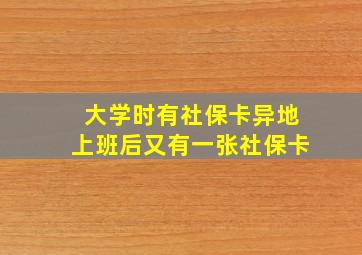 大学时有社保卡异地
上班后又有一张社保卡